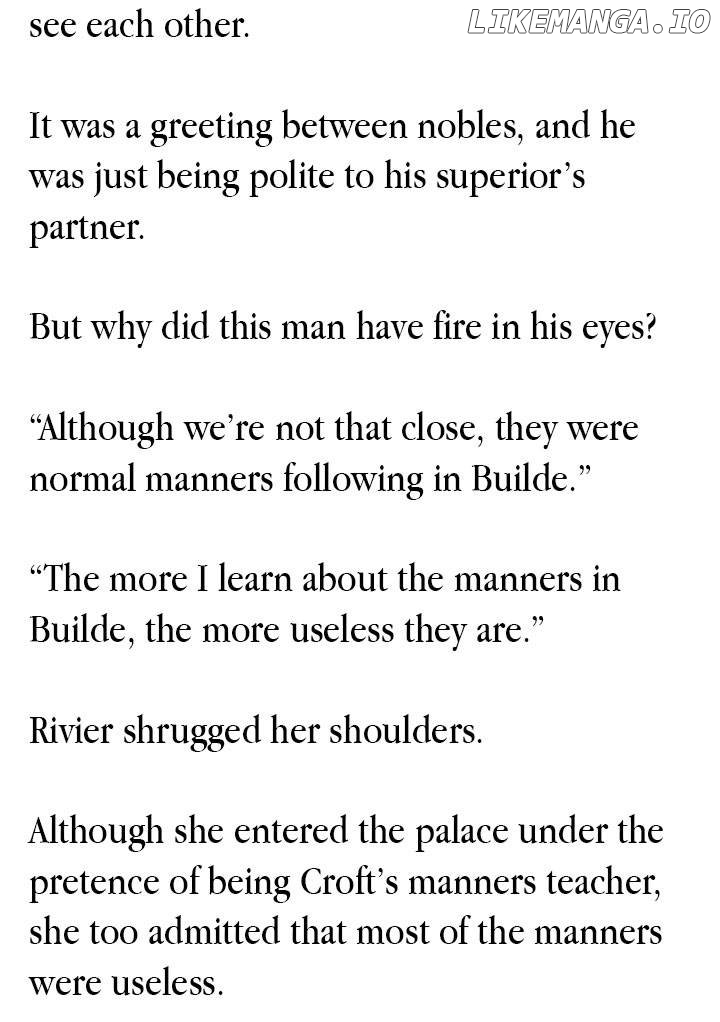 see each other.

It was a greeting between nobles, and he was just being polite to his superior's partner.

But why did this man have fire in his eyes?

"Although we're not that close, they were normal manners following in Builde."

"The more I learn about the manners in Builde, the more useless they are."

Rivier shrugged her shoulders.

Although she entered the palace under the pretence of being Croft's manners teacher, she too admitted that most of the manners were useless.

LIKEMANGA.IO